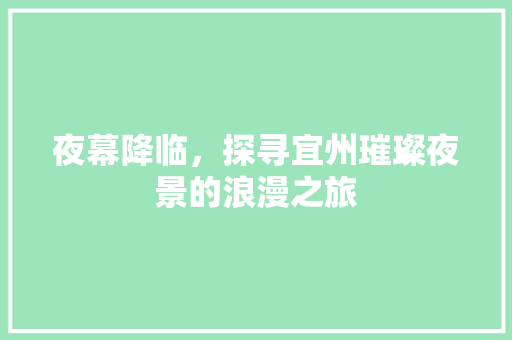 夜幕降临，探寻宜州璀璨夜景的浪漫之旅